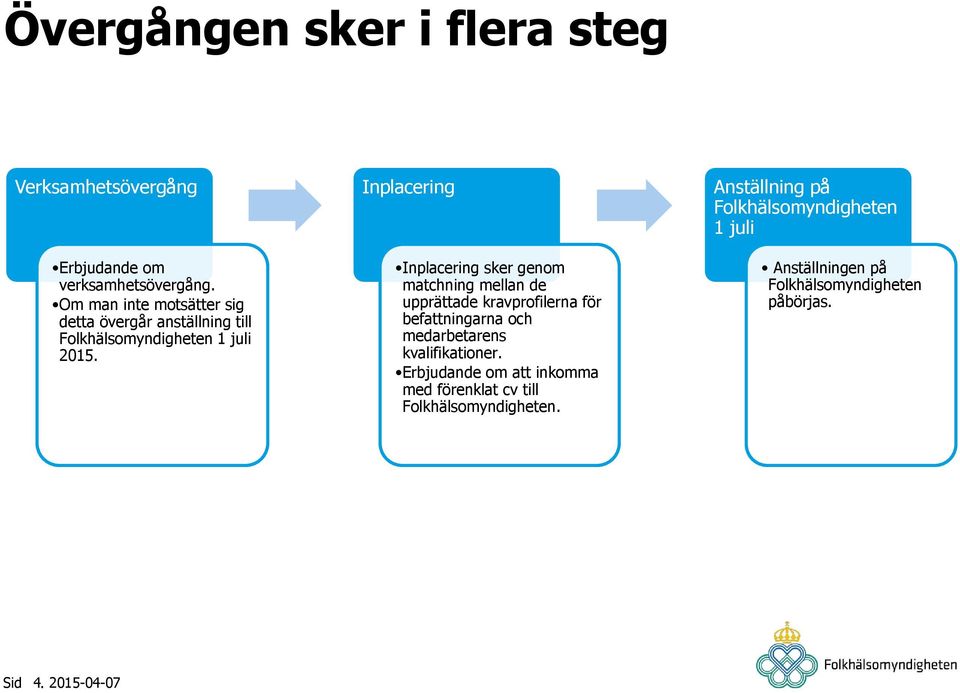 Övergången sker i flera steg

Verksamhetsövergång

•Erbjudande om verksamhetsövergång.
•Om man inte motsätter sig detta övergår anställning till Folkhälsomyndigheten 1 juli 2015.

Inplacering

•Inplacering sker genom matchning mellan de upprättade kravprofilerna för befattningarna och medarbetarens kvalifikationer.
•Erbjudande om att inkomma med förenklat cv till Folkhälsomyndigheten.

Anställning på Folkhälsomyndigheten 1 juli

• Anställningen på Folkhälsomyndigheten påbörjas.

Sid 4. 2015-04-07

Folkhälsomyndigheten